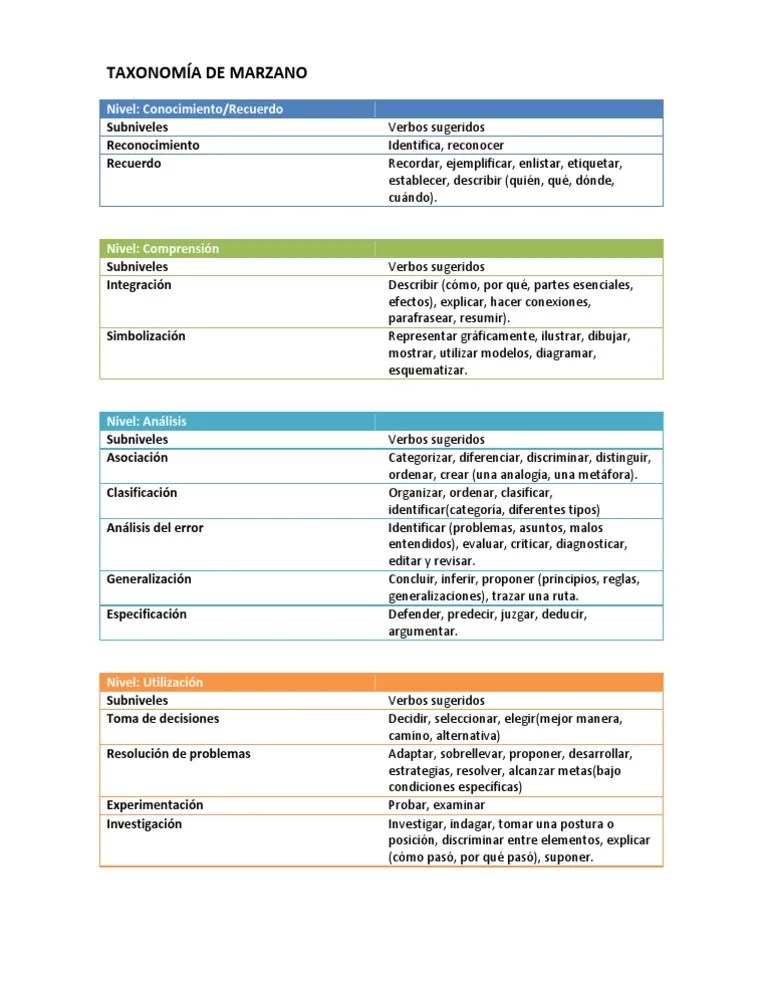 TAXONOMÍA DE MARZANO

| Nivel: Conocimiento/Recuerdo | |
|---|---|
| Subniveles | Verbos sugeridos |
| Reconocimiento | Identifica, reconocer |
| Recuerdo | Recordar, ejemplificar, enlistar, etiquetar, establecer, describir (quién, qué, dónde, cuándo). |

| Nivel: Comprensión | |
|---|---|
| Subniveles | Verbos sugeridos |
| Integración | Describir (cómo, por qué, partes esenciales, efectos), explicar, hacer conexiones, parafrasear, resumir). |
| Simbolización | Representar gráficamente, ilustrar, dibujar, mostrar, utilizar modelos, diagramar, esquematizar. |

| Nivel: Análisis | |
|---|---|
| Subniveles | Verbos sugeridos |
| Asociación | Categorizar, diferenciar, discriminar, distinguir, ordenar, crear (una analogía, una metáfora). |
| Clasificación | Organizar, ordenar, clasificar, identificar(categoría, diferentes tipos) |
| Análisis del error | Identificar (problemas, asuntos, malos entendidos), evaluar, criticar, diagnosticar, editar y revisar. |
| Generalización | Concluir, inferir, proponer (principios, reglas, generalizaciones), trazar una ruta. |
| Especificación | Defender, predecir, juzgar, deducir, argumentar. |

| Nivel: Utilización | |
|---|---|
| Subniveles | Verbos sugeridos |
| Toma de decisiones | Decidir, seleccionar, elegir(mejor manera, camino, alternativa) |
| Resolución de problemas | Adaptar, sobrellevar, proponer, desarrollar, estrategias, resolver, alcanzar metas(bajo condiciones específicas) |
| Experimentación | Probar, examinar |
| Investigación | Investigar, indagar, tomar una postura o posición, discriminar entre elementos, explicar (cómo pasó, por qué pasó), suponer. |